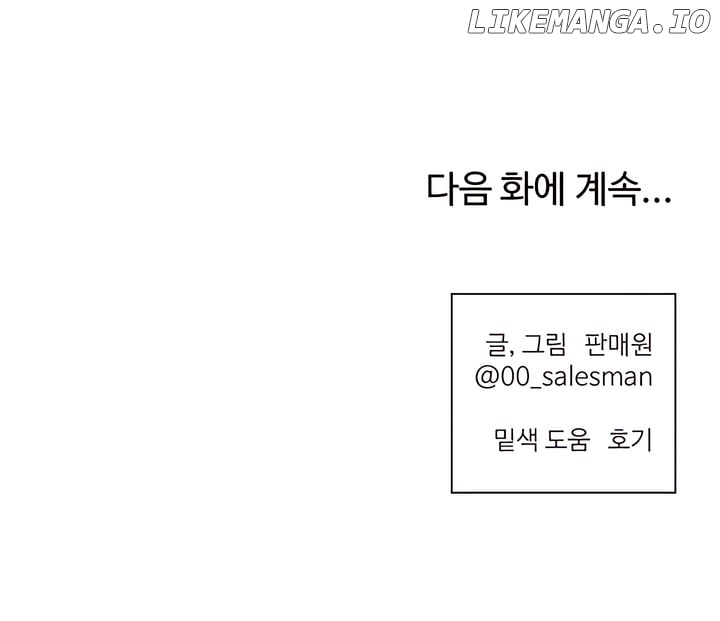 다음 화에 계속...

글, 그림 판매원
@00_salesman

밑색 도움 호기

LIKEMANGA.IO